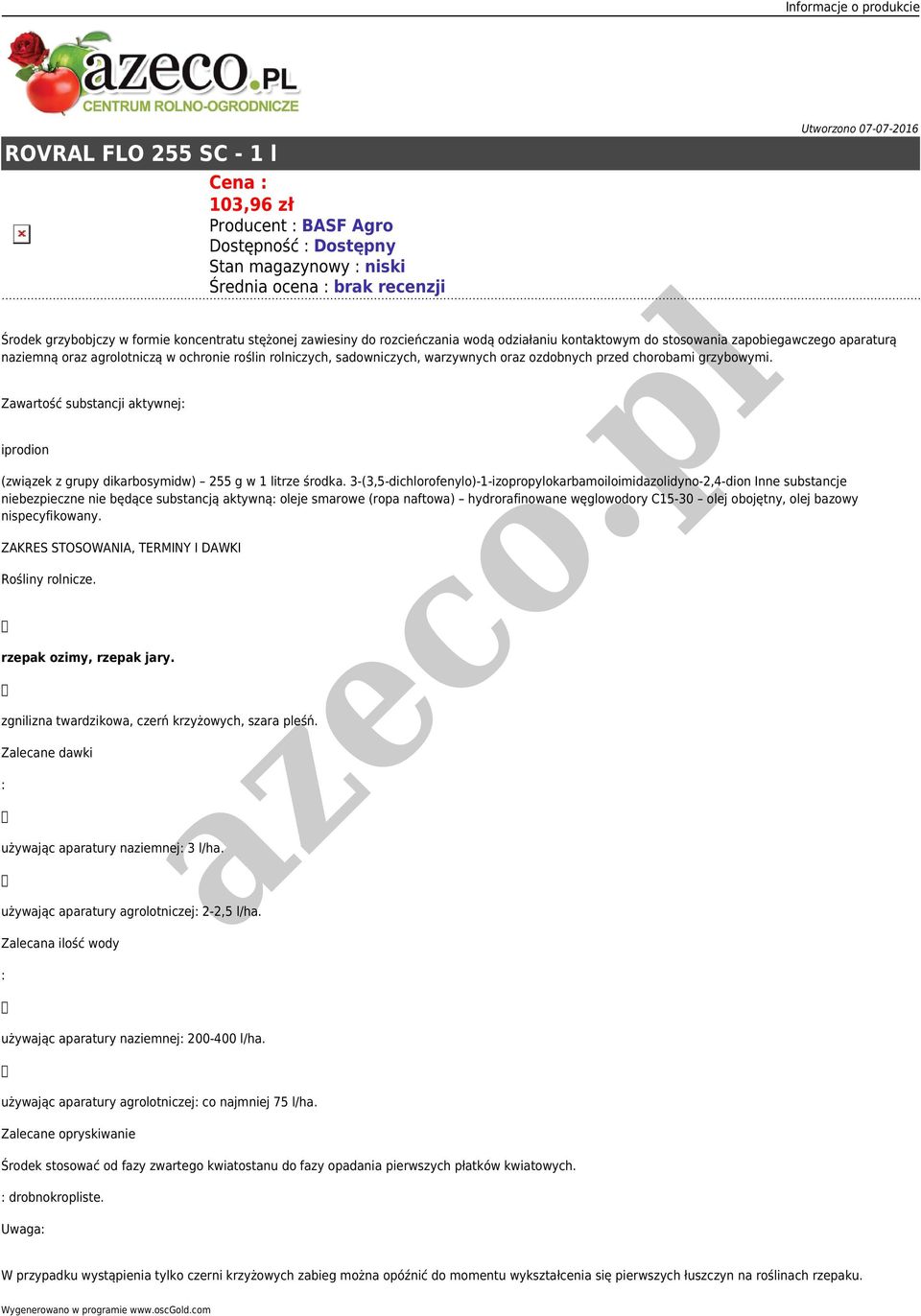 Informacje o produkcie

azeco.PL
CENTRUM ROLNO-OGRODNICZE

Utworzono 07-07-2016

ROVRAL FLO 255 SC - 1 l

Cena :
103,96 zł
Producent : BASF Agro
Dostępność : Dostępny
Stan magazynowy : niski
Średnia ocena : brak recenzji

Środek grzybobjczy w formie koncentratu stężonej zawiesiny do rozcieńczania wodą odziałaniu kontaktowym do stosowania zapobiegawczego aparaturą naziemną oraz agrolotniczą w ochronie roślin rolniczych, sadowniczych, warzywnych oraz ozdobnych przed chorobami grzybowymi.

Zawartość substancji aktywnej:

iprodion

(związek z grupy dikarbosymidw) – 255 g w 1 litrze środka. 3-(3,5-dichlorofenylo)-1-izopropylokarbamoiloimidazolidyno-2,4-dion Inne substancje niebezpieczne nie będące substancją aktywną: oleje smarowe (ropa naftowa) – hydrorafinowane węglowodory C15-30 – olej obojętny, olej bazowy nispecyfikowany.

ZAKRES STOSOWANIA, TERMINY I DAWKI

Rośliny rolnicze.



rzepak ozimy, rzepak jary.



zgnilizna twardzikowa, czerń krzyżowych, szara pleśń.

Zalecane dawki

:



używając aparatury naziemnej: 3 l/ha.



używając aparatury agrolotniczej: 2-2,5 l/ha.

Zalecana ilość wody

:



używając aparatury naziemnej: 200-400 l/ha.



używając aparatury agrolotniczej: co najmniej 75 l/ha.

Zalecane opryskiwanie

Środek stosować od fazy zwartego kwiatostanu do fazy opadania pierwszych płatków kwiatowych.

: drobnokropliste.

Uwaga:

W przypadku wystąpienia tylko czerni krzyżowych zabieg można opóźnić do momentu wykształcenia się pierwszych łuszczyn na roślinach rzepaku.

Wygenerowano w programie www.oscGold.com

azeco.pl